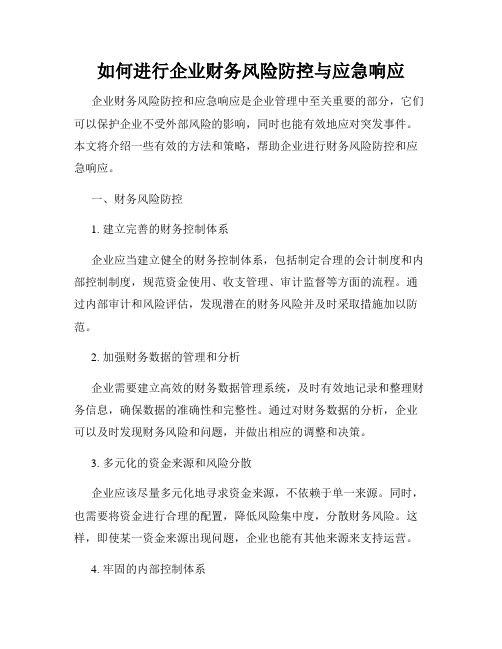 如何进行企业财务风险防控与应急响应

企业财务风险防控和应急响应是企业管理中至关重要的部分，它们可以保护企业不受外部风险的影响，同时也能有效地应对突发事件。本文将介绍一些有效的方法和策略，帮助企业进行财务风险防控和应急响应。

一、财务风险防控

1. 建立完善的财务控制体系

企业应当建立健全的财务控制体系，包括制定合理的会计制度和内部控制制度，规范资金使用、收支管理、审计监督等方面的流程。通过内部审计和风险评估，发现潜在的财务风险并及时采取措施加以防范。

2. 加强财务数据的管理和分析

企业需要建立高效的财务数据管理系统，及时有效地记录和整理财务信息，确保数据的准确性和完整性。通过对财务数据的分析，企业可以及时发现财务风险和问题，并做出相应的调整和决策。

3. 多元化的资金来源和风险分散

企业应该尽量多元化地寻求资金来源，不依赖于单一来源。同时，也需要将资金进行合理的配置，降低风险集中度，分散财务风险。这样，即使某一资金来源出现问题，企业也能有其他来源来支持运营。

4. 牢固的内部控制体系